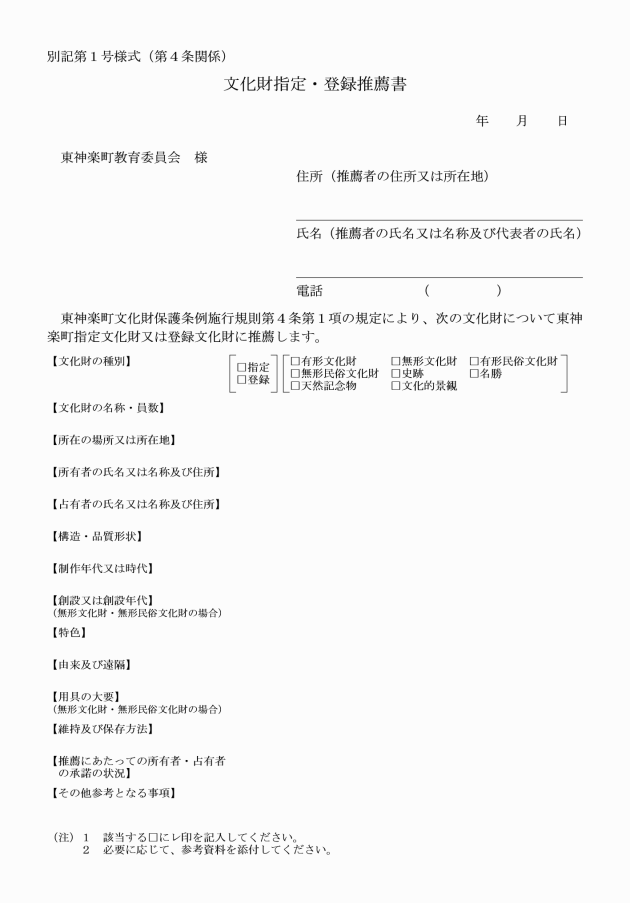 別記第１号様式（第４条関係）

文化財指定・登録推薦書

年　　月　　日

東神楽町教育委員会　様

住所（推薦者の住所又は所在地）

氏名（推薦者の氏名又は名称及び代表者の氏名）

電話　　　　　　　　（　　　　　）

東神楽町文化財保護条例施行規則第４条第１項の規定により、次の文化財について東神楽町指定文化財又は登録文化財に推薦します。

【文化財の種別】　□指定　□登録　□有形文化財　□無形文化財　□有形民俗文化財　□無形民俗文化財　□史跡　□名勝　□天然記念物　□文化的景観

【文化財の名称・員数】

【所在の場所又は所在地】

【所有者の氏名又は名称及び住所】

【占有者の氏名又は名称及び住所】

【構造・品質形状】

【制作年代又は時代】

【創設又は創設年代】
（無形文化財・無形民俗文化財の場合）

【特色】

【由来及び遠隔】

【用具の大要】
（無形文化財・無形民俗文化財の場合）

【維持及び保存方法】

【推薦にあたっての所有者・占有者の承諾の状況】

【その他参考となる事項】

（注）１　該当する□にレ印を記入してください。
２　必要に応じて、参考資料を添付してください。